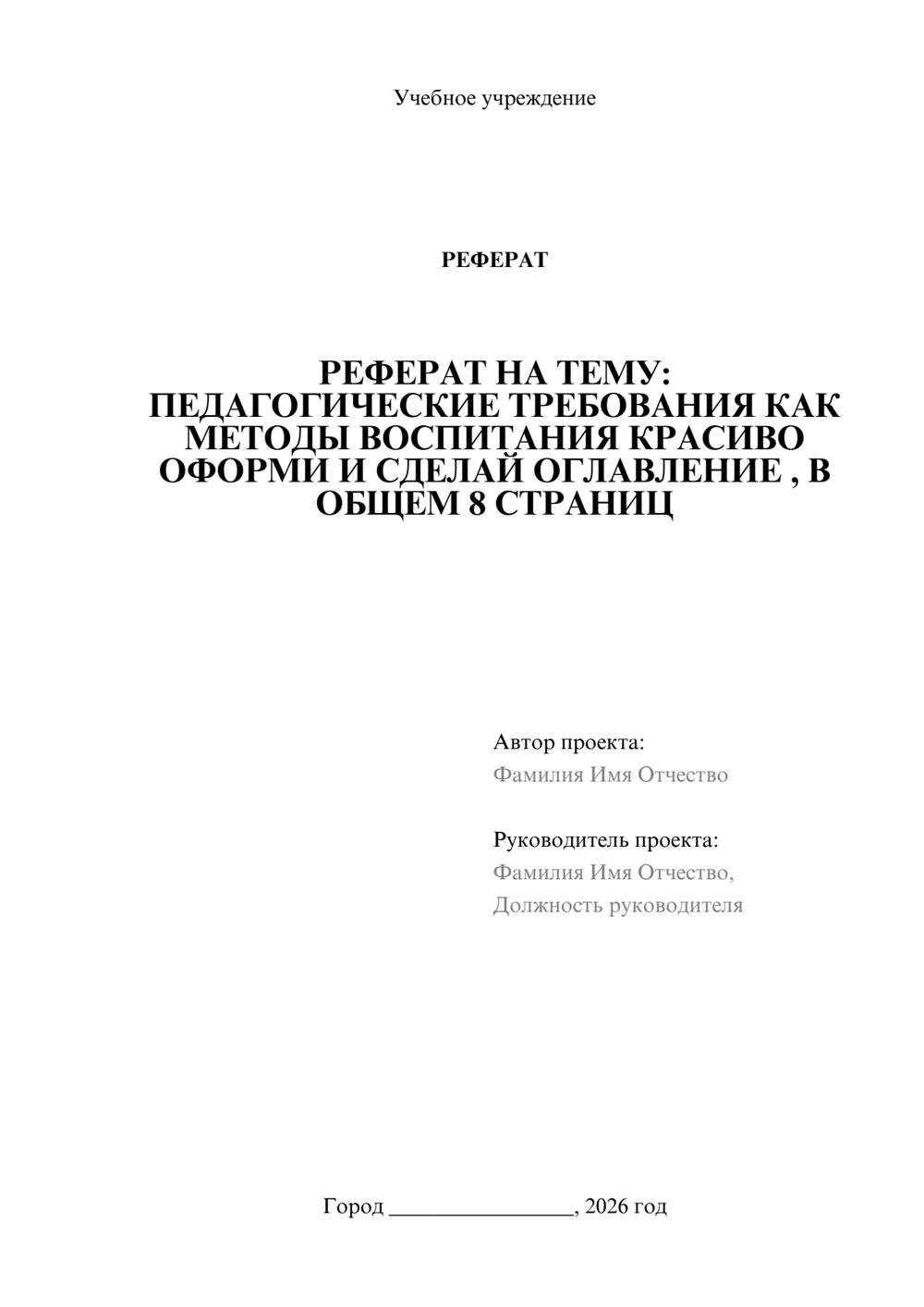 Учебное учреждение

РЕФЕРАТ

РЕФЕРАТ НА ТЕМУ: ПЕДАГОГИЧЕСКИЕ ТРЕБОВАНИЯ КАК МЕТОДЫ ВОСПИТАНИЯ КРАСИВО ОФОРМИ И СДЕЛАЙ ОГЛАВЛЕНИЕ , В ОБЩЕМ 8 СТРАНИЦ

Автор проекта:
Фамилия Имя Отчество

Руководитель проекта:
Фамилия Имя Отчество,
Должность руководителя

Город ____, 2026 год